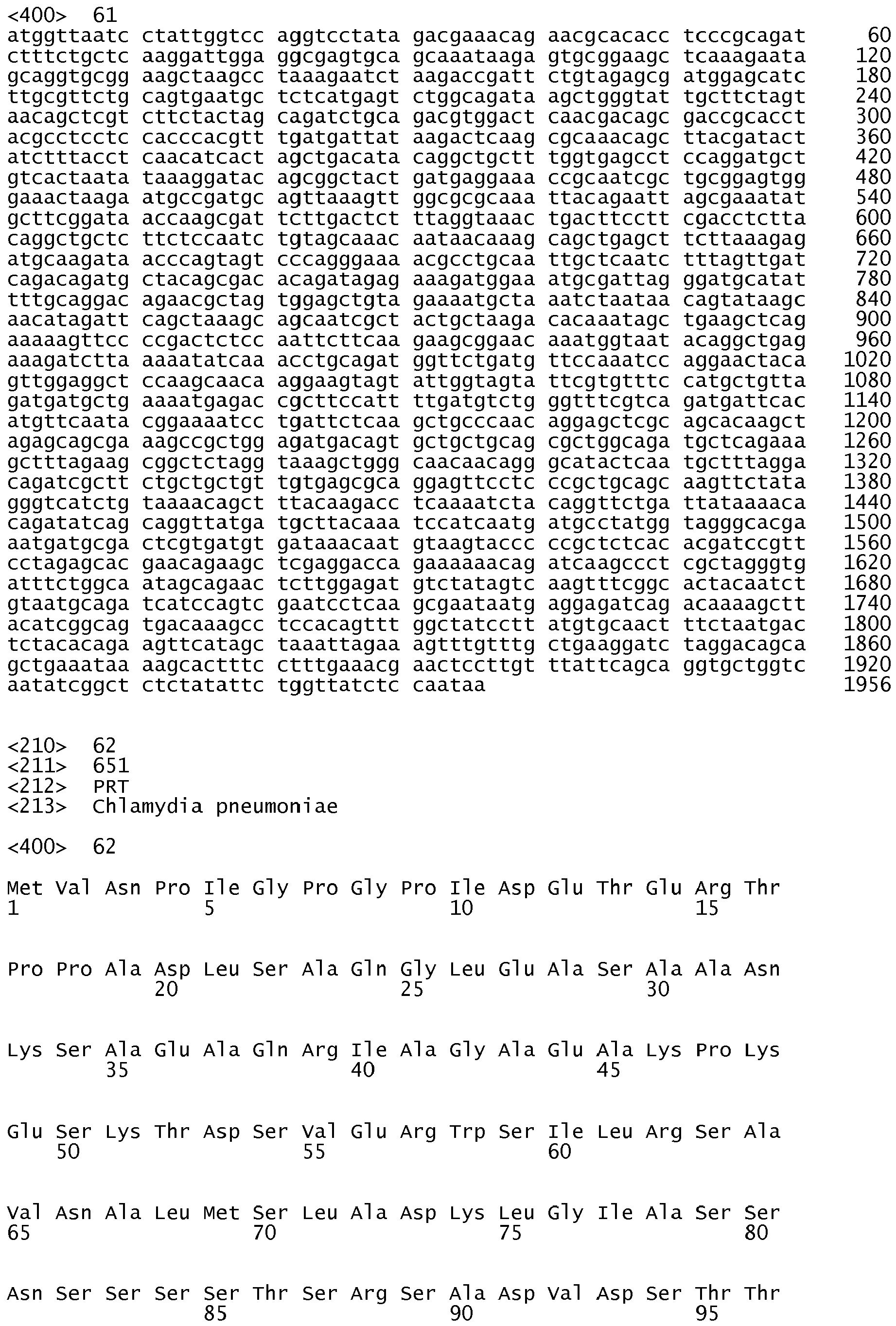 <400> 61
atggttaatc ctattggtcc aggtcctata gacgaaacag aacgcacacc tcccgcagat 60
ctttctgctc aaggattgga ggcgagtgca gcaaataaga gtgcggaagc tcaaagaata 120
gcaggtgcgg aagctaagcc taaagaatct aagaccgatt ctgtagagcg atggagcatc 180
ttgcgttctg cagtgaatgc tctcatgagt ctggcagata agctgggtat tgcttctagt 240
aacagctcgt cttctactag cagatctgca gacgtggact caacgacagc gaccgcacct 300
acgcctcctc cacccacgtt tgatgattat aagactcaag cgcaaacagc ttacgatact 360
atctttacct caacatcact agctgacata caggctgctt tggtgagcct ccaggatgct 420
gtcactaata taaaggatac agcggctact gatgaggaaa ccgcaatcgc tgcggagtgg 480
gaaactaaga atgccgatgc agttaaagtt ggcgcgcaaa ttacagaatt agcgaaatat 540
gcttcggata accaagcgat tcttgactct ttaggtaaac tgacttcctt cgacctctta 600
caggctgctc ttctccaatc tgtagcaaac aataacaaag cagctgagct tcttaaagag 660
atgcaagata acccagtagt cccagggaaa acgcctgcaa ttgctcaatc tttagttgat 720
cagacagatg ctacagcgac acagatagag aaagatggaa atgcgattag ggatgcatat 780
tttgcaggac agaacgctag tggagctgta gaaaatgcta aatctaataa cagtataagc 840
aacatagatt cagctaaagc agcaatcgct actgctaaga cacaaatagc tgaagctcag 900
aaaaagttcc ccgactctcc aattcttcaa gaagcggaac aaatggtaat acaggctgag 960
aaagatctta aaaatatcaa acctgcagat ggttctgatg ttccaaatcc aggaactaca 1020
gttggaggct ccaagcaaca aggaagtagt attggtagta ttcgtgtttc catgctgtta 1080
gatgatgctg aaaatgagac cgcttccatt ttgatgtctg ggtttcgtca gatgattcac 1140
atgttcaata cggaaaatcc tgattctcaa gctgcccaac aggagctcgc agcacaagct 1200
agagcagcga aagccgctgg agatgacagt gctgctgcag cgctggcaga tgctcagaaa 1260
gctttagaag cggctctagg taaagctggg caacaacagg gcatactcaa tgctttagga 1320
cagatcgctt ctgctgctgt tgtgagcgca ggagttcctc ccgctgcagc aagttctata 1380
gggtcatctg taaaacagct ttacaagacc tcaaaatcta caggttctga ttataaaaca 1440
cagatatcag caggttatga tgcttacaaa tccatcaatg atgcctatgg tagggcacga 1500
aatgatgcga ctcgtgatgt gataaacaat gtaagtaccc ccgctctcac acgatccgtt 1560
cctagagcac gaacagaagc tcgaggacca gaaaaaacag atcaagccct cgctagggtg 1620
atttctggca atagcagaac tcttggagat gtctatagtc aagtttcggc actacaatct 1680
gtaatgcaga tcatccagtc gaatcctcaa gcgaataatg aggagatcag acaaaagctt 1740
acatcggcag tgacaaagcc tccacagttt ggctatcctt atgtgcaact ttctaatgac 1800
tctacacaga agttcatagc taaattagaa agtttgtttg ctgaaggatc taggacagca 1860
gctgaaataa aagcactttc ctttgaaacg aactccttgt ttattcagca ggtgctggtc 1920
aatatcggct ctctatattc tggttatctc caataa 1956

<210> 62
<211> 651
<212> PRT
<213> Chlamydia pneumoniae

<400> 62

Met Val Asn Pro Ile Gly Pro Gly Pro Ile Asp Glu Thr Glu Arg Thr
1 5 10 15

Pro Pro Ala Asp Leu Ser Ala Gln Gly Leu Glu Ala Ser Ala Ala Asn
20 25 30

Lys Ser Ala Glu Ala Gln Arg Ile Ala Gly Ala Glu Ala Lys Pro Lys
35 40 45

Glu Ser Lys Thr Asp Ser Val Glu Arg Trp Ser Ile Leu Arg Ser Ala
50 55 60

Val Asn Ala Leu Met Ser Leu Ala Asp Lys Leu Gly Ile Ala Ser Ser
65 70 75 80

Asn Ser Ser Ser Ser Thr Ser Arg Ser Ala Asp Val Asp Ser Thr Thr
85 90 95